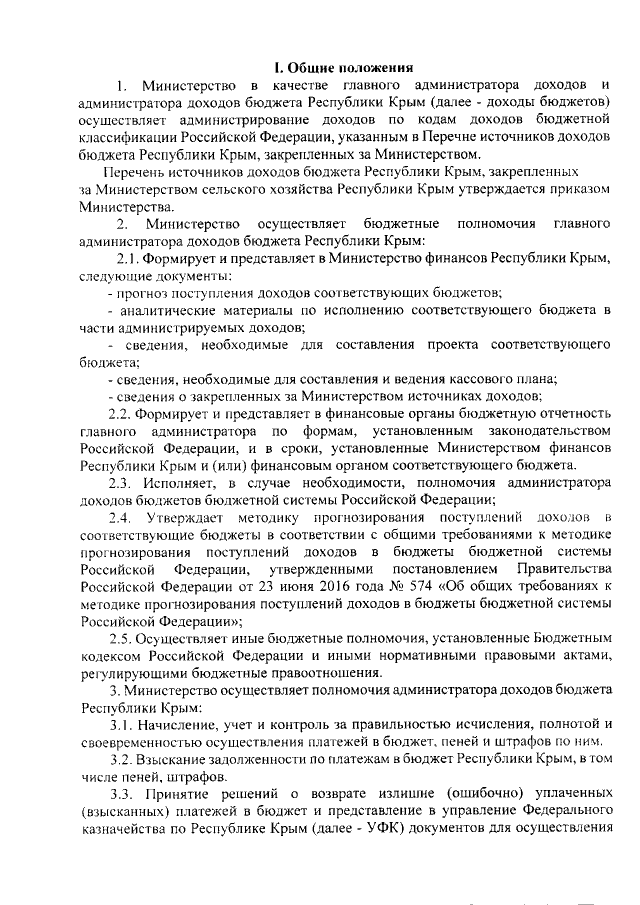 I. Общие положения

1. Министерство в качестве главного администратора доходов и администратора доходов бюджета Республики Крым (далее - доходы бюджетов) осуществляет администрирование доходов по кодам доходов бюджетной классификации Российской Федерации, указанным в Перечне источников доходов бюджета Республики Крым, закрепленных за Министерством.

Перечень источников доходов бюджета Республики Крым, закрепленных за Министерством сельского хозяйства Республики Крым утверждается приказом Министерства.

2. Министерство осуществляет бюджетные полномочия главного администратора доходов бюджета Республики Крым:

2.1. Формирует и представляет в Министерство финансов Республики Крым, следующие документы:

- прогноз поступления доходов соответствующих бюджетов;

- аналитические материалы по исполнению соответствующего бюджета в части администрируемых доходов;

- сведения, необходимые для составления проекта соответствующего бюджета;

- сведения, необходимые для составления и ведения кассового плана;

- сведения о закрепленных за Министерством источниках доходов;

2.2. Формирует и представляет в финансовые органы бюджетную отчетность главного администратора по формам, установленным законодательством Российской Федерации, и в сроки, установленные Министерством финансов Республики Крым и (или) финансовым органом соответствующего бюджета.

2.3. Исполняет, в случае необходимости, полномочия администратора доходов бюджетов бюджетной системы Российской Федерации;

2.4. Утверждает методику прогнозирования поступлений доходов в соответствующие бюджеты в соответствии с общими требованиями к методике прогнозирования поступлений доходов в бюджеты бюджетной системы Российской Федерации, утвержденными постановлением Правительства Российской Федерации от 23 июня 2016 года № 574 «Об общих требованиях к методике прогнозирования поступлений доходов в бюджеты бюджетной системы Российской Федерации»;

2.5. Осуществляет иные бюджетные полномочия, установленные Бюджетным кодексом Российской Федерации и иными нормативными правовыми актами, регулирующими бюджетные правоотношения.

3. Министерство осуществляет полномочия администратора доходов бюджета Республики Крым:

3.1. Начисление, учет и контроль за правильностью исчисления, полнотой и своевременностью осуществления платежей в бюджет, пеней и штрафов по ним.

3.2. Взыскание задолженности по платежам в бюджет Республики Крым, в том числе пеней, штрафов.

3.3. Принятие решений о возврате излишне (ошибочно) уплаченных (взысканных) платежей в бюджет и представление в управление Федерального казначейства по Республике Крым (далее - УФК) документов для осуществления